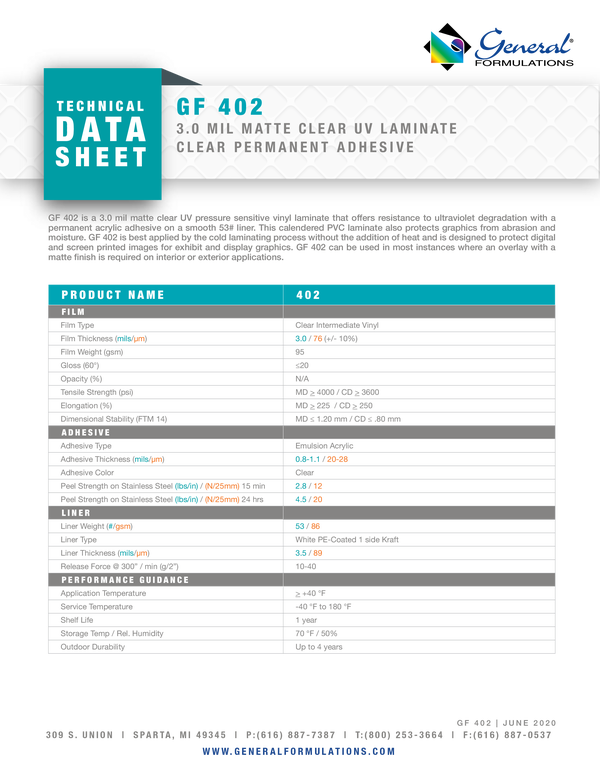 General® FORMULATIONS

TECHNICAL DATA SHEET

GF 402

3.0 MIL MATTE CLEAR UV LAMINATE
CLEAR PERMANENT ADHESIVE

GF 402 is a 3.0 mil matte clear UV pressure sensitive vinyl laminate that offers resistance to ultraviolet degradation with a permanent acrylic adhesive on a smooth 53# liner. This calendered PVC laminate also protects graphics from abrasion and moisture. GF 402 is best applied by the cold laminating process without the addition of heat and is designed to protect digital and screen printed images for exhibit and display graphics. GF 402 can be used in most instances where an overlay with a matte finish is required on interior or exterior applications.

| PRODUCT NAME | 402 |
|---|---|
| FILM | |
| Film Type | Clear Intermediate Vinyl |
| Film Thickness (mils/µm) | 3.0 / 76 (+/- 10%) |
| Film Weight (gsm) | 95 |
| Gloss (60°) | ≤20 |
| Opacity (%) | N/A |
| Tensile Strength (psi) | MD ≥ 4000 / CD ≥ 3600 |
| Elongation (%) | MD ≥ 225 / CD ≥ 250 |
| Dimensional Stability (FTM 14) | MD ≤ 1.20 mm / CD ≤ .80 mm |
| ADHESIVE | |
| Adhesive Type | Emulsion Acrylic |
| Adhesive Thickness (mils/µm) | 0.8-1.1 / 20-28 |
| Adhesive Color | Clear |
| Peel Strength on Stainless Steel (lbs/in) / (N/25mm) 15 min | 2.8 / 12 |
| Peel Strength on Stainless Steel (lbs/in) / (N/25mm) 24 hrs | 4.5 / 20 |
| LINER | |
| Liner Weight (#/gsm) | 53 / 86 |
| Liner Type | White PE-Coated 1 side Kraft |
| Liner Thickness (mils/µm) | 3.5 / 89 |
| Release Force @ 300" / min (g/2") | 10-40 |
| PERFORMANCE GUIDANCE | |
| Application Temperature | ≥ +40 °F |
| Service Temperature | -40 °F to 180 °F |
| Shelf Life | 1 year |
| Storage Temp / Rel. Humidity | 70 °F / 50% |
| Outdoor Durability | Up to 4 years |

GF 402 | JUNE 2020

309 S. UNION | SPARTA, MI 49345 | P:(616) 887-7387 | T:(800) 253-3664 | F:(616) 887-0537

WWW.GENERALFORMULATIONS.COM